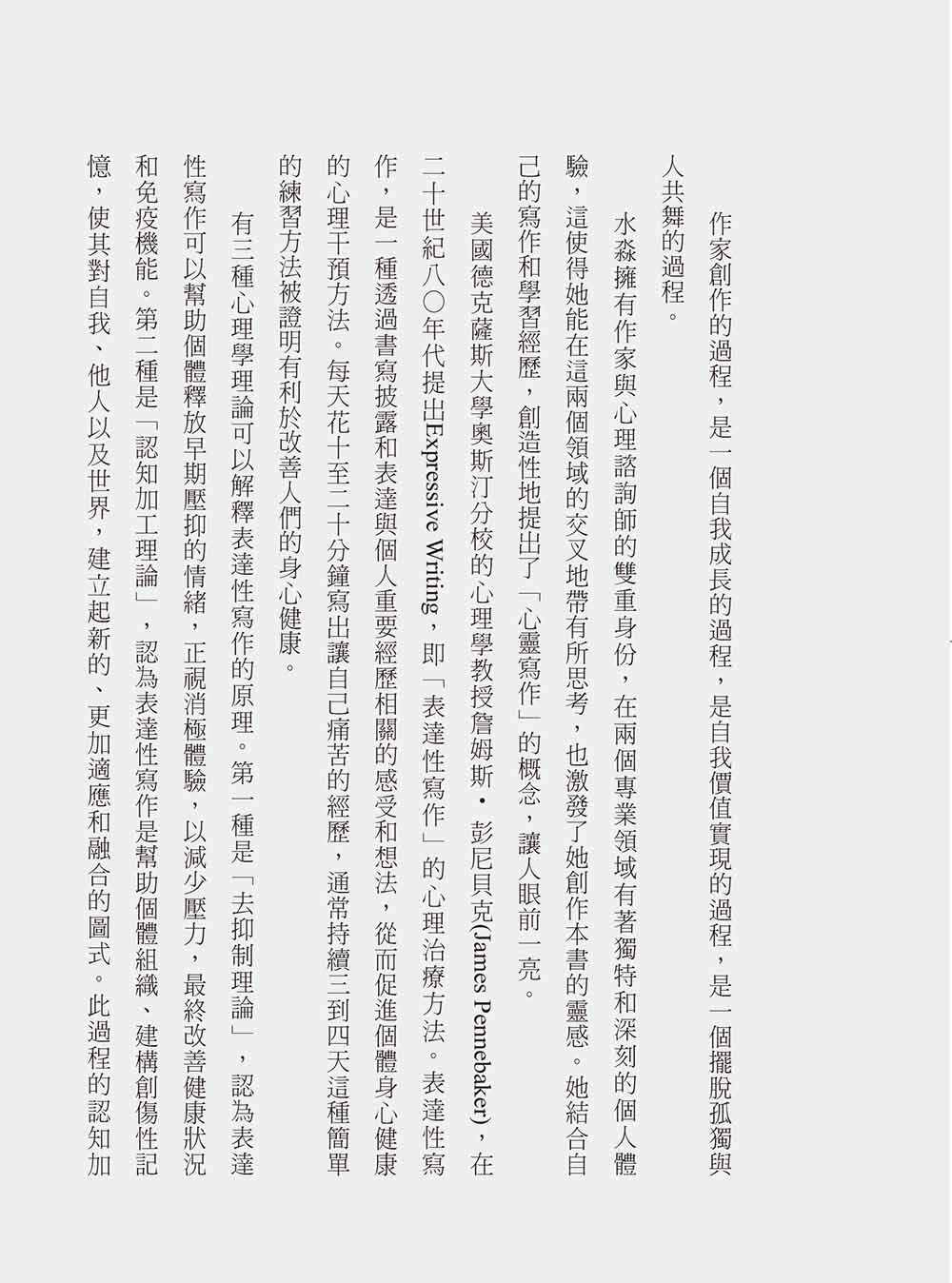 作家創作的過程，是一個自我成長的過程，是自我價值實現的過程，是一個擺脫孤獨與人共舞的過程。

水淼擁有作家與心理諮詢師的雙重身份，在兩個專業領域有著獨特和深刻的個人體驗，這使得她能在這兩個領域的交叉地帶有所思考，也激發了她創作本書的靈感。她結合自己的寫作和學習經歷，創造性地提出了「心靈寫作」的概念，讓人眼前一亮。

美國德克薩斯大學奧斯汀分校的心理學教授詹姆斯・彭尼貝克(James Pennebaker)，在二十世紀八〇年代提出Expressive Writing，即「表達性寫作」的心理治療方法。表達性寫作，是一種透過書寫披露和表達與個人重要經歷相關的感受和想法，從而促進個體身心健康的心理干預方法。每天花十至二十分鐘寫出讓自己痛苦的經歷，通常持續三到四天這種簡單的練習方法被證明有利於改善人們的身心健康。

有三種心理學理論可以解釋表達性寫作的原理。第一種是「去抑制理論」，認為表達性寫作可以幫助個體釋放早期壓抑的情緒，正視消極體驗，以減少壓力，最終改善健康狀況和免疫機能。第二種是「認知加工理論」，認為表達性寫作是幫助個體組織、建構創傷性記憶，使其對自我、他人以及世界，建立起新的、更加適應和融合的圖式。此過程的認知加